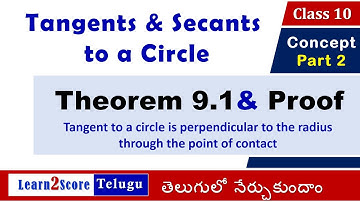 Tangents & Secants to a Circle

Class 10

Concept
Part 2

Theorem 9.1& Proof

Tangent to a circle is perpendicular to the radius through the point of contact

Learn2Score Telugu

తెలుగులో నేర్చుకుందాం